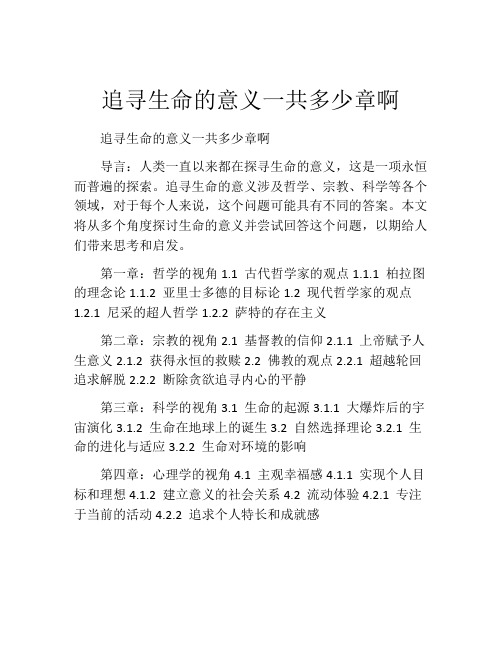 追寻生命的意义一共多少章啊

追寻生命的意义一共多少章啊

导言：人类一直以来都在探寻生命的意义，这是一项永恒而普遍的探索。追寻生命的意义涉及哲学、宗教、科学等各个领域，对于每个人来说，这个问题可能具有不同的答案。本文将从多个角度探讨生命的意义并尝试回答这个问题，以期给人们带来思考和启发。

第一章：哲学的视角 1.1 古代哲学家的观点 1.1.1 柏拉图的理念论 1.1.2 亚里士多德的目标论 1.2 现代哲学家的观点 1.2.1 尼采的超人哲学 1.2.2 萨特的存在主义

第二章：宗教的视角 2.1 基督教的信仰 2.1.1 上帝赋予人生意义 2.1.2 获得永恒的救赎 2.2 佛教的观点 2.2.1 超越轮回追求解脱 2.2.2 断除贪欲追寻内心的平静

第三章：科学的视角 3.1 生命的起源 3.1.1 大爆炸后的宇宙演化 3.1.2 生命在地球上的诞生 3.2 自然选择理论 3.2.1 生命的进化与适应 3.2.2 生命对环境的影响

第四章：心理学的视角 4.1 主观幸福感 4.1.1 实现个人目标和理想 4.1.2 建立意义的社会关系 4.2 流动体验 4.2.1 专注于当前的活动 4.2.2 追求个人特长和成就感